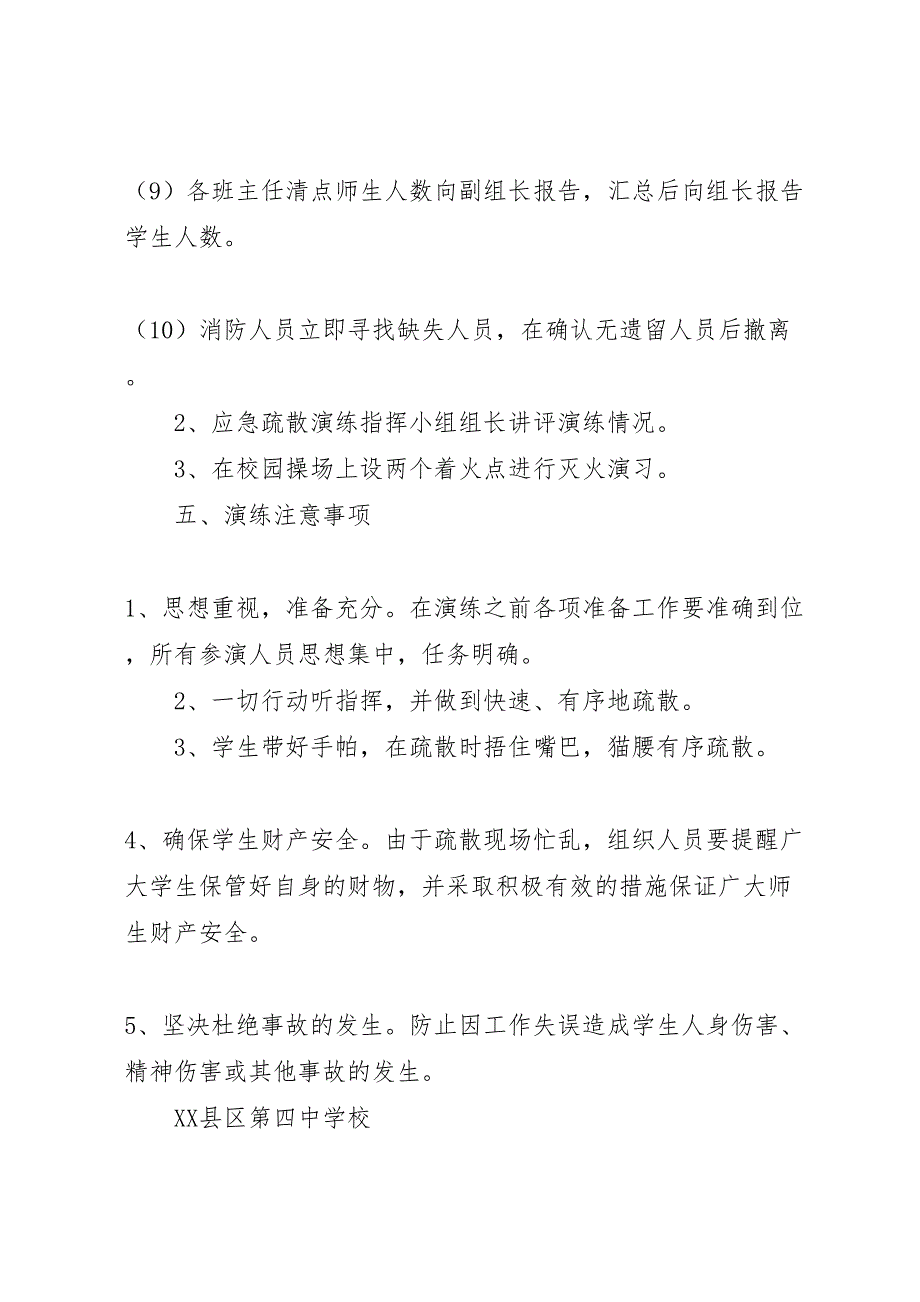 （9）各班主任清点师生人数向副组长报告，汇总后向组长报告学生人数。

（10）消防人员立即寻找缺失人员，在确认无遗留人员后撤离。

2、应急疏散演练指挥小组组长讲评演练情况。

3、在校园操场上设两个着火点进行灭火演习。

五、演练注意事项

1、思想重视，准备充分。在演练之前各项准备工作要准确到位，所有参演人员思想集中，任务明确。

2、一切行动听指挥，并做到快速、有序地疏散。

3、学生带好手帕，在疏散时捂住嘴巴，猫腰有序疏散。

4、确保学生财产安全。由于疏散现场忙乱，组织人员要提醒广大学生保管好自身的财物，并采取积极有效的措施保证广大师生财产安全。

5、坚决杜绝事故的发生。防止因工作失误造成学生人身伤害、精神伤害或其他事故的发生。

XX县区第四中学校